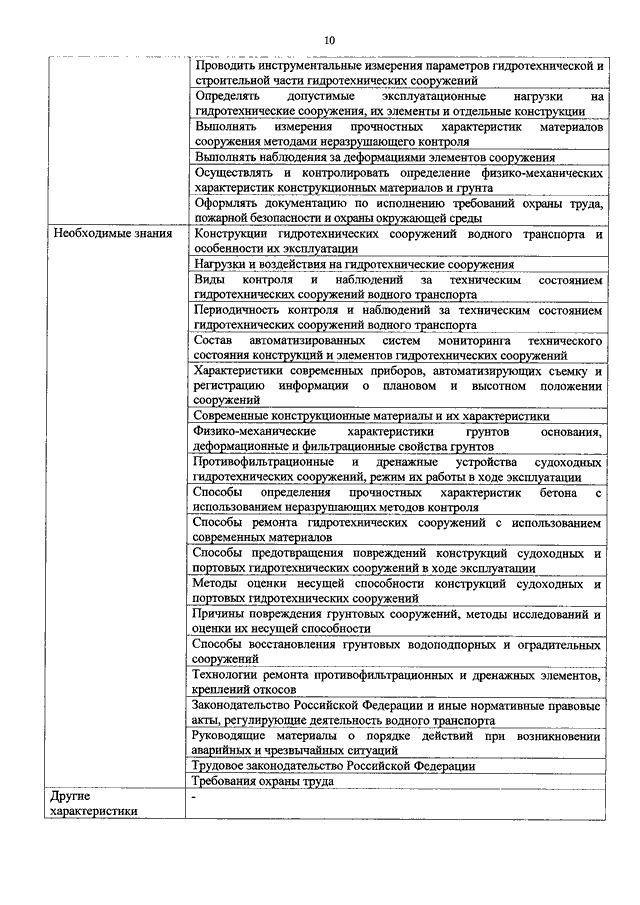 10

|  |  |
|---|---|
|  | Проводить инструментальные измерения параметров гидротехнической и строительной части гидротехнических сооружений |
|  | Определять допустимые эксплуатационные нагрузки на гидротехнические сооружения, их элементы и отдельные конструкции |
|  | Выполнять измерения прочностных характеристик материалов сооружения методами неразрушающего контроля |
|  | Выполнять наблюдения за деформациями элементов сооружения |
|  | Осуществлять и контролировать определение физико-механических характеристик конструкционных материалов и грунта |
|  | Оформлять документацию по исполнению требований охраны труда, пожарной безопасности и охраны окружающей среды |
| Необходимые знания | Конструкции гидротехнических сооружений водного транспорта и особенности их эксплуатации |
|  | Нагрузки и воздействия на гидротехнические сооружения |
|  | Виды контроля и наблюдений за техническим состоянием гидротехнических сооружений водного транспорта |
|  | Периодичность контроля и наблюдений за техническим состоянием гидротехнических сооружений водного транспорта |
|  | Состав автоматизированных систем мониторинга технического состояния конструкций и элементов гидротехнических сооружений |
|  | Характеристики современных приборов, автоматизирующих съемку и регистрацию информации о плановом и высотном положении сооружений |
|  | Современные конструкционные материалы и их характеристики |
|  | Физико-механические характеристики грунтов основания, деформационные и фильтрационные свойства грунтов |
|  | Противофильтрационные и дренажные устройства судоходных гидротехнических сооружений, режим их работы в ходе эксплуатации |
|  | Способы определения прочностных характеристик бетона с использованием неразрушающих методов контроля |
|  | Способы ремонта гидротехнических сооружений с использованием современных материалов |
|  | Способы предотвращения повреждений конструкций судоходных и портовых гидротехнических сооружений в ходе эксплуатации |
|  | Методы оценки несущей способности конструкций судоходных и портовых гидротехнических сооружений |
|  | Причины повреждения грунтовых сооружений, методы исследований и оценки их несущей способности |
|  | Способы восстановления грунтовых водоподпорных и оградительных сооружений |
|  | Технологии ремонта противофильтрационных и дренажных элементов, креплений откосов |
|  | Законодательство Российской Федерации и иные нормативные правовые акты, регулирующие деятельность водного транспорта |
|  | Руководящие материалы о порядке действий при возникновении аварийных и чрезвычайных ситуаций |
|  | Трудовое законодательство Российской Федерации |
|  | Требования охраны труда |
| Другие характеристики | - |